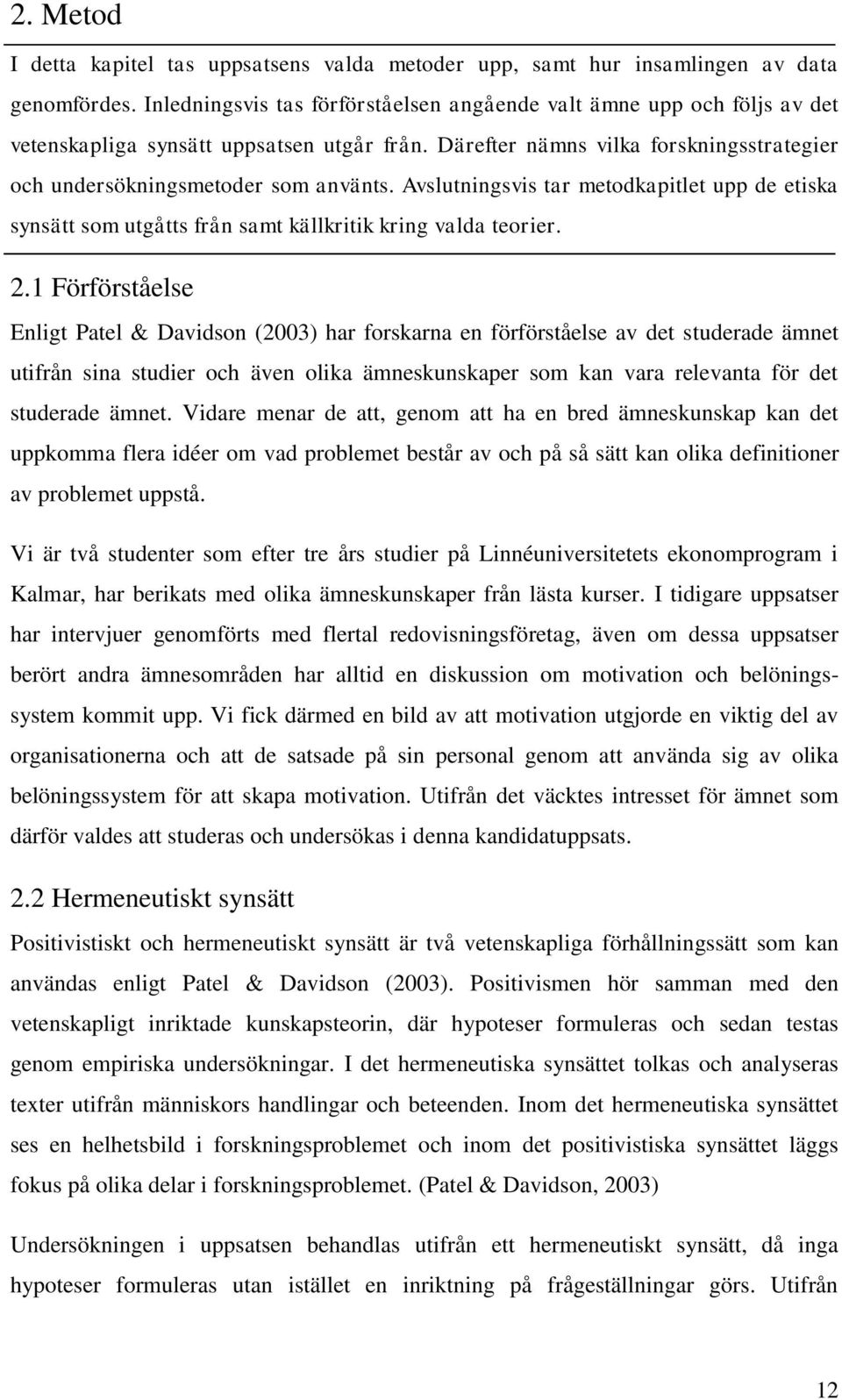 2. Metod

I detta kapitel tas uppsatsens valda metoder upp, samt hur insamlingen av data genomfördes. Inledningsvis tas förförståelsen angående valt ämne upp och följs av det vetenskapliga synsätt uppsatsen utgår från. Därefter nämns vilka forskningsstrategier och undersökningsmetoder som använts. Avslutningsvis tar metodkapitlet upp de etiska synsätt som utgåtts från samt källkritik kring valda teorier.

2.1 Förförståelse

Enligt Patel & Davidson (2003) har forskarna en förförståelse av det studerade ämnet utifrån sina studier och även olika ämneskunskaper som kan vara relevanta för det studerade ämnet. Vidare menar de att, genom att ha en bred ämneskunskap kan det uppkomma flera idéer om vad problemet består av och på så sätt kan olika definitioner av problemet uppstå.

Vi är två studenter som efter tre års studier på Linnéuniversitetets ekonomprogram i Kalmar, har berikats med olika ämneskunskaper från lästa kurser. I tidigare uppsatser har intervjuer genomförts med flertal redovisningsföretag, även om dessa uppsatser berört andra ämnesområden har alltid en diskussion om motivation och belöningssystem kommit upp. Vi fick därmed en bild av att motivation utgjorde en viktig del av organisationerna och att de satsade på sin personal genom att använda sig av olika belöningssystem för att skapa motivation. Utifrån det väcktes intresset för ämnet som därför valdes att studeras och undersökas i denna kandidatuppsats.

2.2 Hermeneutiskt synsätt

Positivistiskt och hermeneutiskt synsätt är två vetenskapliga förhållningssätt som kan användas enligt Patel & Davidson (2003). Positivismen hör samman med den vetenskapligt inriktade kunskapsteorin, där hypoteser formuleras och sedan testas genom empiriska undersökningar. I det hermeneutiska synsättet tolkas och analyseras texter utifrån människors handlingar och beteenden. Inom det hermeneutiska synsättet ses en helhetsbild i forskningsproblemet och inom det positivistiska synsättet läggs fokus på olika delar i forskningsproblemet. (Patel & Davidson, 2003)

Undersökningen i uppsatsen behandlas utifrån ett hermeneutiskt synsätt, då inga hypoteser formuleras utan istället en inriktning på frågeställningar görs. Utifrån

12